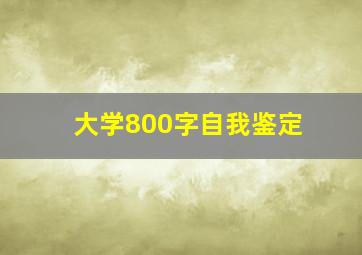 大学800字自我鉴定